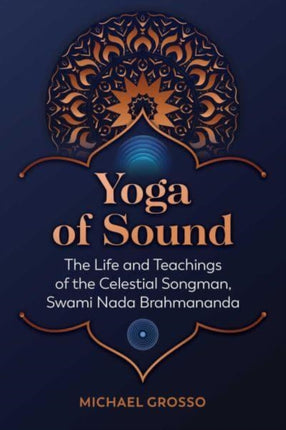 Yoga of Sound

The Life and Teachings of the Celestial Songman, Swami Nada Brahmananda

MICHAEL GROSSO